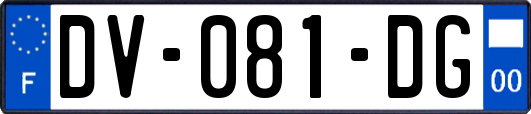 F
DV-081-DG
00